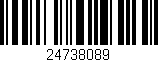 24738089